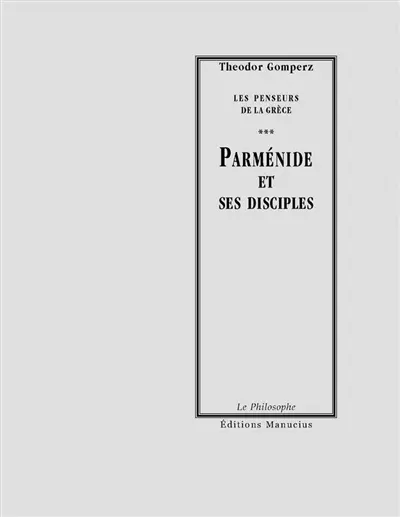 Theodor Gomperz

LES PENSEURS
DE LA GRÈCE

***

PARMÉNIDE
ET
SES DISCIPLES

Le Philosophe

Éditions Manucius